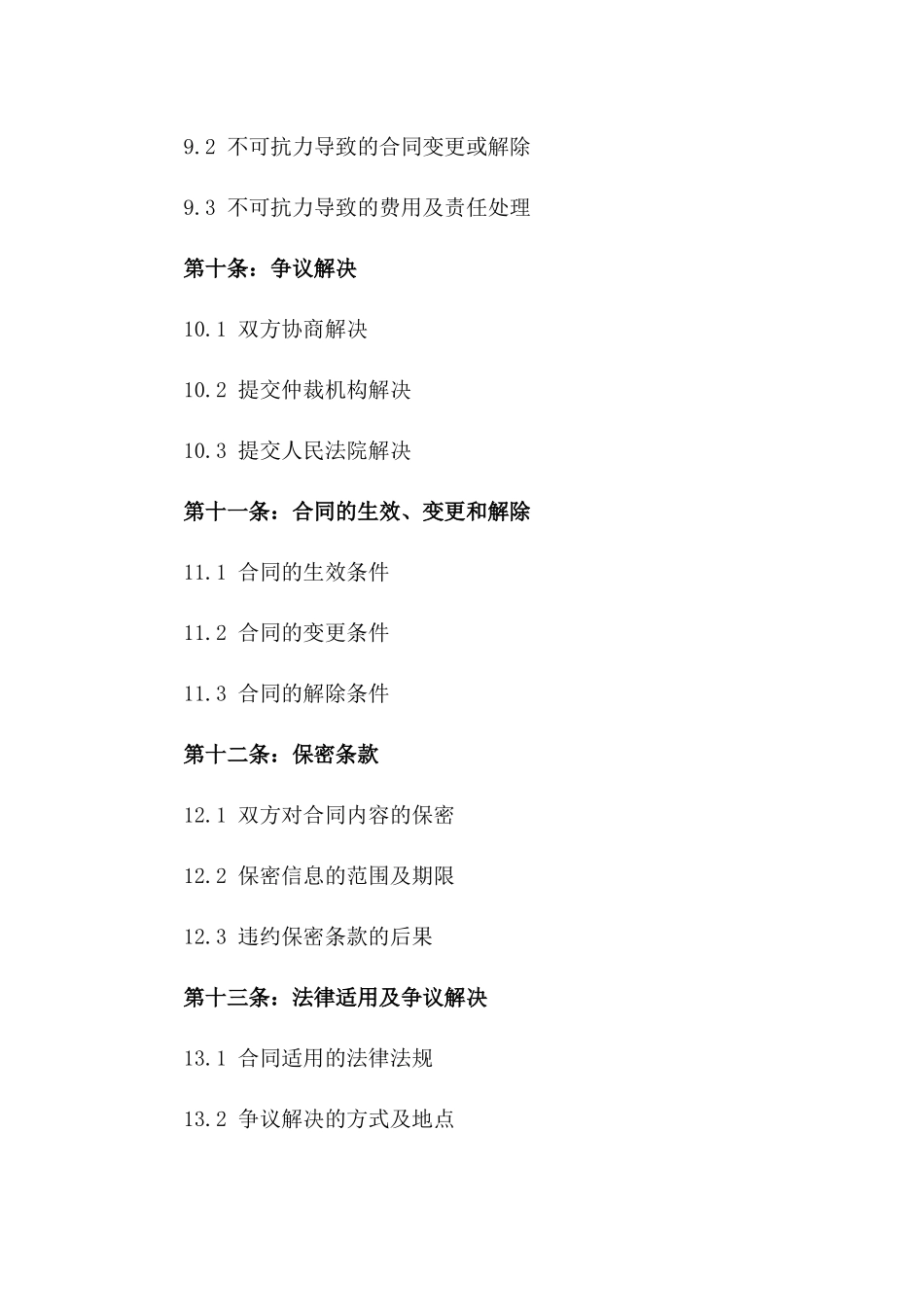 9.2 不可抗力导致的合同变更或解除

9.3 不可抗力导致的费用及责任处理

第十条：争议解决

10.1 双方协商解决

10.2 提交仲裁机构解决

10.3 提交人民法院解决

第十一条：合同的生效、变更和解除

11.1 合同的生效条件

11.2 合同的变更条件

11.3 合同的解除条件

第十二条：保密条款

12.1 双方对合同内容的保密

12.2 保密信息的范围及期限

12.3 违约保密条款的后果

第十三条：法律适用及争议解决

13.1 合同适用的法律法规

13.2 争议解决的方式及地点